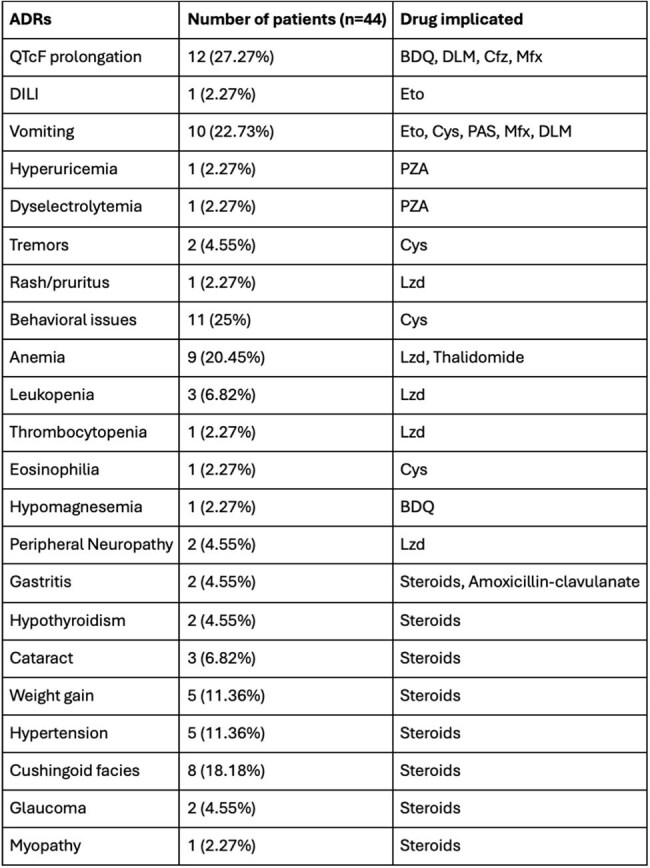 | ADRs | Number of patients (n=44) | Drug implicated |
|---|---|---|
| QTcF prolongation | 12 (27.27%) | BDQ, DLM, Cfz, Mfx |
| DILI | 1 (2.27%) | Eto |
| Vomiting | 10 (22.73%) | Eto, Cys, PAS, Mfx, DLM |
| Hyperuricemia | 1 (2.27%) | PZA |
| Dyselectrolytemia | 1 (2.27%) | PZA |
| Tremors | 2 (4.55%) | Cys |
| Rash/pruritus | 1 (2.27%) | Lzd |
| Behavioral issues | 11 (25%) | Cys |
| Anemia | 9 (20.45%) | Lzd, Thalidomide |
| Leukopenia | 3 (6.82%) | Lzd |
| Thrombocytopenia | 1 (2.27%) | Lzd |
| Eosinophilia | 1 (2.27%) | Cys |
| Hypomagnesemia | 1 (2.27%) | BDQ |
| Peripheral Neuropathy | 2 (4.55%) | Lzd |
| Gastritis | 2 (4.55%) | Steroids, Amoxicillin-clavulanate |
| Hypothyroidism | 2 (4.55%) | Steroids |
| Cataract | 3 (6.82%) | Steroids |
| Weight gain | 5 (11.36%) | Steroids |
| Hypertension | 5 (11.36%) | Steroids |
| Cushingoid facies | 8 (18.18%) | Steroids |
| Glaucoma | 2 (4.55%) | Steroids |
| Myopathy | 1 (2.27%) | Steroids |